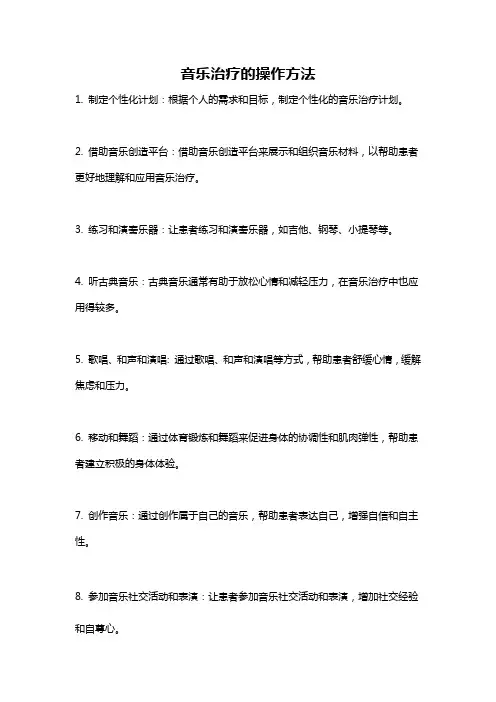 音乐治疗的操作方法

1. 制定个性化计划：根据个人的需求和目标，制定个性化的音乐治疗计划。

2. 借助音乐创造平台：借助音乐创造平台来展示和组织音乐材料，以帮助患者更好地理解和应用音乐治疗。

3. 练习和演奏乐器：让患者练习和演奏乐器，如吉他、钢琴、小提琴等。

4. 听古典音乐：古典音乐通常有助于放松心情和减轻压力，在音乐治疗中也应用得较多。

5. 歌唱、和声和演唱: 通过歌唱、和声和演唱等方式，帮助患者舒缓心情，缓解焦虑和压力。

6. 移动和舞蹈：通过体育锻炼和舞蹈来促进身体的协调性和肌肉弹性，帮助患者建立积极的身体体验。

7. 创作音乐：通过创作属于自己的音乐，帮助患者表达自己，增强自信和自主性。

8. 参加音乐社交活动和表演：让患者参加音乐社交活动和表演，增加社交经验和自尊心。